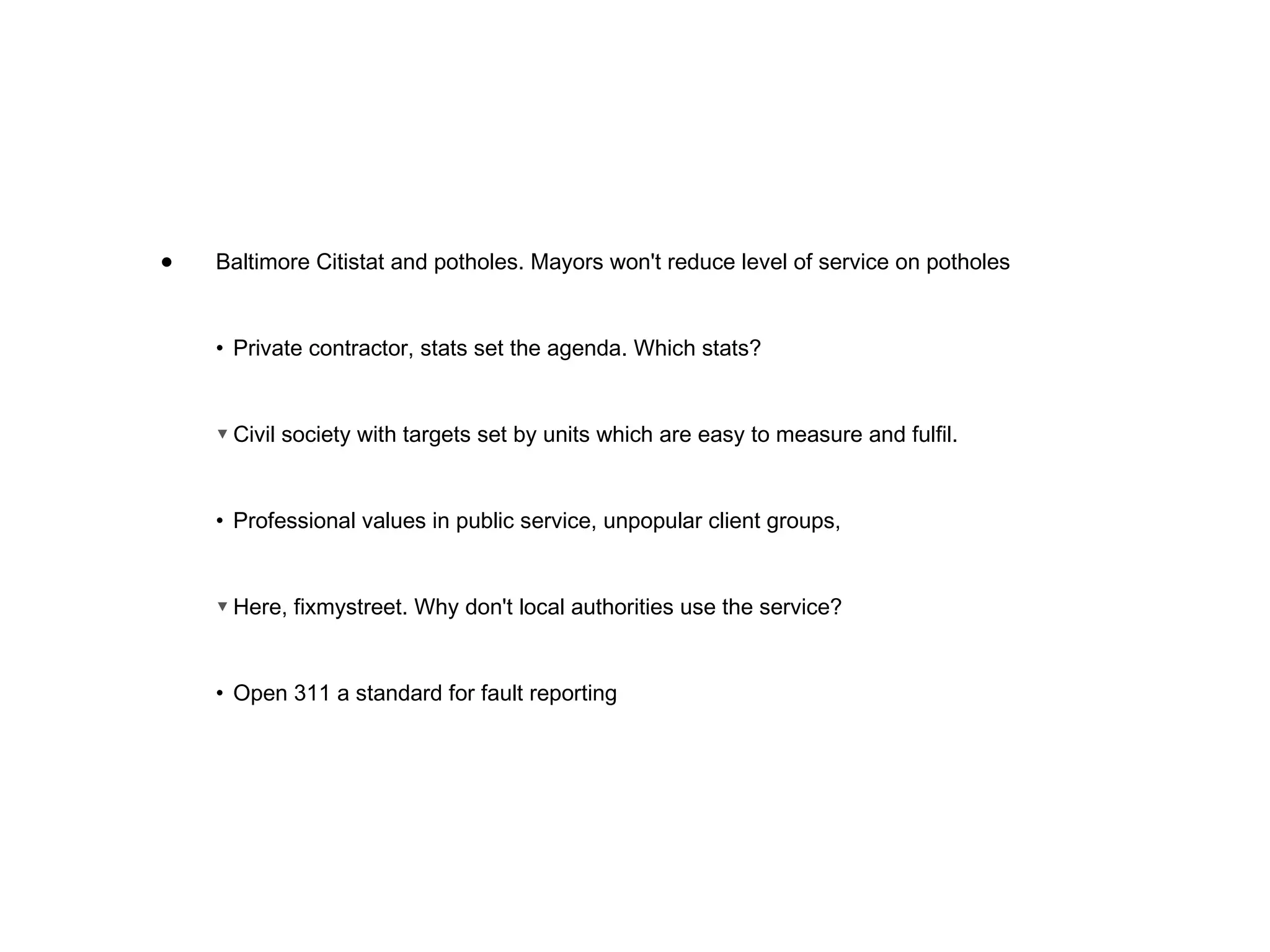 • Baltimore Citistat and potholes. Mayors won't reduce level of service on potholes

• Private contractor, stats set the agenda. Which stats?

▼ Civil society with targets set by units which are easy to measure and fulfil.

• Professional values in public service, unpopular client groups,

▼ Here, fixmystreet. Why don't local authorities use the service?

• Open 311 a standard for fault reporting